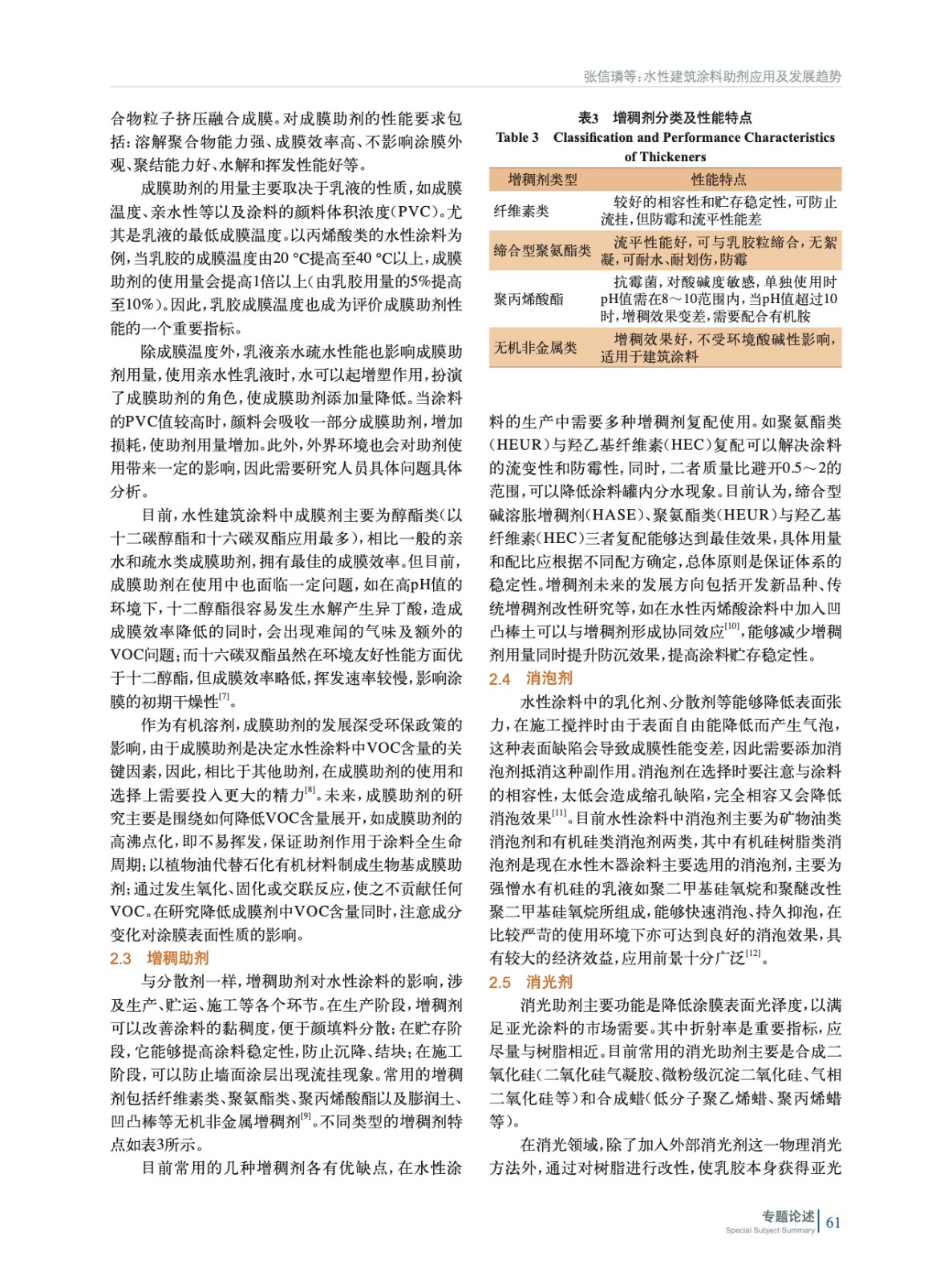 张信璘等：水性建筑涂料助剂应用及发展趋势

合物粒子挤压融合成膜。对成膜助剂的性能要求包括：溶解聚合物能力强、成膜效率高、不影响涂膜外观、聚结能力好、水解和挥发性能好等。

成膜助剂的用量主要取决于乳液的性质，如成膜温度、亲水性等以及涂料的颜料体积浓度（PVC）。尤其是乳液的最低成膜温度。以丙烯酸类的水性涂料为例，当乳胶的成膜温度由20 °C提高至40 °C以上，成膜助剂的使用量会提高1倍以上（由乳胶用量的5%提高至10%）。因此，乳胶成膜温度也成为评价成膜助剂性能的一个重要指标。

除成膜温度外，乳液亲水疏水性能也影响成膜助剂用量，使用亲水性乳液时，水可以起增塑作用，扮演了成膜助剂的角色，使成膜助剂添加量降低。当涂料的PVC值较高时，颜料会吸收一部分成膜助剂，增加损耗，使助剂用量增加。此外，外界环境也会对助剂使用带来一定的影响，因此需要研究人员具体问题具体分析。

目前，水性建筑涂料中成膜剂主要为醇酯类（以十二碳醇酯和十六碳双酯应用最多），相比一般的亲水和疏水类成膜助剂，拥有最佳的成膜效率。但目前，成膜助剂在使用中也面临一定问题，如在高pH值的环境下，十二醇酯很容易发生水解产生异丁酸，造成成膜效率降低的同时，会出现难闻的气味及额外的VOC问题；而十六碳双酯虽然在环境友好性能方面优于十二醇酯，但成膜效率略低，挥发速率较慢，影响涂膜的初期干燥性$^{[7]}$。

作为有机溶剂，成膜助剂的发展深受环保政策的影响，由于成膜助剂是决定水性涂料中VOC含量的关键因素，因此，相比于其他助剂，在成膜助剂的使用和选择上需要投入更大的精力$^{[8]}$。未来，成膜助剂的研究主要是围绕如何降低VOC含量展开，如成膜助剂的高沸点化，即不易挥发，保证助剂作用于涂料全生命周期；以植物油代替石化有机材料制成生物基成膜助剂；通过发生氧化、固化或交联反应，使之不贡献任何VOC。在研究降低成膜剂中VOC含量同时，注意成分变化对涂膜表面性质的影响。

2.3 增稠助剂

与分散剂一样，增稠助剂对水性涂料的影响，涉及生产、贮运、施工等各个环节。在生产阶段，增稠剂可以改善涂料的黏稠度，便于颜填料分散；在贮存阶段，它能够提高涂料稳定性，防止沉降、结块；在施工阶段，可以防止墙面涂层出现流挂现象。常用的增稠剂包括纤维素类、聚氨酯类、聚丙烯酸酯以及膨润土、凹凸棒等无机非金属增稠剂$^{[9]}$。不同类型的增稠剂特点如表3所示。

目前常用的几种增稠剂各有优缺点，在水性涂

表3 增稠剂分类及性能特点
Table 3 Classification and Performance Characteristics of Thickeners

| 增稠剂类型 | 性能特点 |
|---|---|
| 纤维素类 | 较好的相容性和贮存稳定性，可防止流挂，但防霉和流平性能差 |
| 缔合型聚氨酯类 | 流平性能好，可与乳胶粒缔合，无絮凝，可耐水、耐划伤，防霉 |
| 聚丙烯酸酯 | 抗霉菌，对酸碱度敏感，单独使用时pH值需在8～10范围内，当pH值超过10时，增稠效果变差，需要配合有机胺 |
| 无机非金属类 | 增稠效果好，不受环境酸碱性影响，适用于建筑涂料 |

料的生产中需要多种增稠剂复配使用。如聚氨酯类（HEUR）与羟乙基纤维素（HEC）复配可以解决涂料的流变性和防霉性，同时，二者质量比避开0.5～2的范围，可以降低涂料罐内分水现象。目前认为，缔合型碱溶胀增稠剂（HASE）、聚氨酯类（HEUR）与羟乙基纤维素（HEC）三者复配能够达到最佳效果，具体用量和配比应根据不同配方确定，总体原则是保证体系的稳定性。增稠剂未来的发展方向包括开发新品种、传统增稠剂改性研究等，如在水性丙烯酸涂料中加入凹凸棒土可以与增稠剂形成协同效应$^{[10]}$，能够减少增稠剂用量同时提升防沉效果，提高涂料贮存稳定性。

2.4 消泡剂

水性涂料中的乳化剂、分散剂等能够降低表面张力，在施工搅拌时由于表面自由能降低而产生气泡，这种表面缺陷会导致成膜性能变差，因此需要添加消泡剂抵消这种副作用。消泡剂在选择时要注意与涂料的相容性，太低会造成缩孔缺陷，完全相容又会降低消泡效果$^{[11]}$。目前水性涂料中消泡剂主要为矿物油类消泡剂和有机硅类消泡剂两类，其中有机硅树脂类消泡剂是现在水性木器涂料主要选用的消泡剂，主要为强憎水有机硅的乳液如聚二甲基硅氧烷和聚醚改性聚二甲基硅氧烷所组成，能够快速消泡、持久抑泡，在比较严苛的使用环境下亦可达到良好的消泡效果，具有较大的经济效益，应用前景十分广泛$^{[12]}$。

2.5 消光剂

消光助剂主要功能是降低涂膜表面光泽度，以满足亚光涂料的市场需要。其中折射率是重要指标，应尽量与树脂相近。目前常用的消光助剂主要是合成二氧化硅（二氧化硅气凝胶、微粉级沉淀二氧化硅、气相二氧化硅等）和合成蜡（低分子聚乙烯蜡、聚丙烯蜡等）。

在消光领域，除了加入外部消光剂这一物理消光方法外，通过对树脂进行改性，使乳胶本身获得亚光

专题论述
Special Subject Summary
61